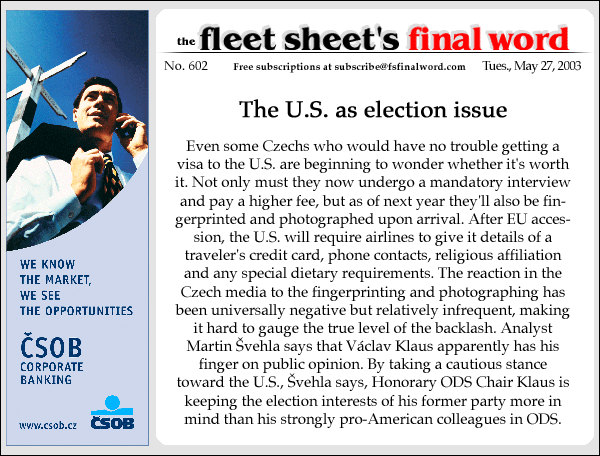 WE KNOW
THE MARKET,
WE SEE
THE OPPORTUNITIES

ČSOB
CORPORATE
BANKING

www.csob.cz

ČSOB

the fleet sheet's final word

No. 602 Free subscriptions at subscribe@fsfinalword.com Tues., May 27, 2003

The U.S. as election issue

Even some Czechs who would have no trouble getting a visa to the U.S. are beginning to wonder whether it's worth it. Not only must they now undergo a mandatory interview and pay a higher fee, but as of next year they'll also be fingerprinted and photographed upon arrival. After EU accession, the U.S. will require airlines to give it details of a traveler's credit card, phone contacts, religious affiliation and any special dietary requirements. The reaction in the Czech media to the fingerprinting and photographing has been universally negative but relatively infrequent, making it hard to gauge the true level of the backlash. Analyst Martin Švehla says that Václav Klaus apparently has his finger on public opinion. By taking a cautious stance toward the U.S., Švehla says, Honorary ODS Chair Klaus is keeping the election interests of his former party more in mind than his strongly pro-American colleagues in ODS.